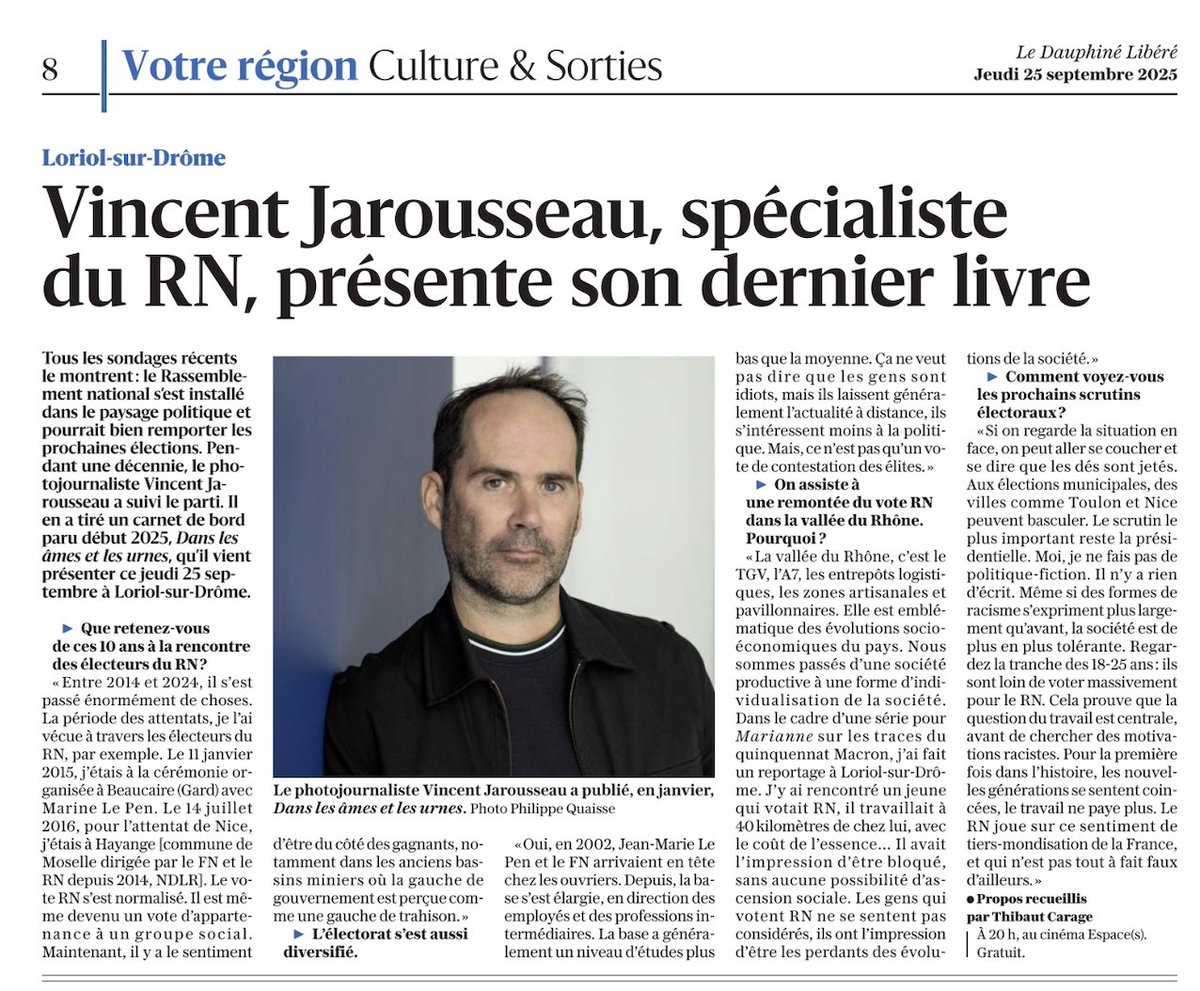 8 Votre région Culture & Sorties

Le Dauphiné Libéré
Jeudi 25 septembre 2025

Loriol-sur-Drôme

Vincent Jarousseau, spécialiste du RN, présente son dernier livre

Tous les sondages récents le montrent : le Rassemblement national s'est installé dans le paysage politique et pourrait bien remporter les prochaines élections. Pendant une décennie, le photojournaliste Vincent Jarousseau a suivi le parti. Il en a tiré un carnet de bord paru début 2025, Dans les âmes et les urnes, qu'il vient présenter ce jeudi 25 septembre à Loriol-sur-Drôme.

► Que retenez-vous de ces 10 ans à la rencontre des électeurs du RN ?

« Entre 2014 et 2024, il s'est passé énormément de choses. La période des attentats, je l'ai vécue à travers les électeurs du RN, par exemple. Le 11 janvier 2015, j'étais à la cérémonie organisée à Beaucaire (Gard) avec Marine Le Pen. Le 14 juillet 2016, pour l'attentat de Nice, j'étais à Hayange [commune de Moselle dirigée par le FN et le RN depuis 2014, NDLR]. Le vote RN s'est normalisé. Il est même devenu un vote d'appartenance à un groupe social. Maintenant, il y a le sentiment d'être du côté des gagnants, notamment dans les anciens bassins miniers où la gauche de gouvernement est perçue comme une gauche de trahison. »

► L'électorat s'est aussi diversifié.

« Oui, en 2002, Jean-Marie Le Pen et le FN arrivaient en tête chez les ouvriers. Depuis, la base s'est élargie, en direction des employés et des professions intermédiaires. La base a généralement un niveau d'études plus bas que la moyenne. Ça ne veut pas dire que les gens sont idiots, mais ils laissent généralement l'actualité à distance, ils s'intéressent moins à la politique. Mais, ce n'est pas qu'un vote de contestation des élites. »

► On assiste à une remontée du vote RN dans la vallée du Rhône. Pourquoi ?

« La vallée du Rhône, c'est le TGV, l'A7, les entrepôts logistiques, les zones artisanales et pavillonnaires. Elle est emblématique des évolutions socio-économiques du pays. Nous sommes passés d'une société productive à une forme d'individualisation de la société. Dans le cadre d'une série pour Marianne sur les traces du quinquennat Macron, j'ai fait un reportage à Loriol-sur-Drôme. J'y ai rencontré un jeune qui votait RN, il travaillait à 40 kilomètres de chez lui, avec le coût de l'essence… Il avait l'impression d'être bloqué, sans aucune possibilité d'ascension sociale. Les gens qui votent RN ne se sentent pas considérés, ils ont l'impression d'être les perdants des évolutions de la société. »

► Comment voyez-vous les prochains scrutins électoraux ?

« Si on regarde la situation en face, on peut aller se coucher et se dire que les dés sont jetés. Aux élections municipales, des villes comme Toulon et Nice peuvent basculer. Le scrutin le plus important reste la présidentielle. Moi, je ne fais pas de politique-fiction. Il n'y a rien d'écrit. Même si des formes de racisme s'expriment plus largement qu'avant, la société est de plus en plus tolérante. Regardez la tranche des 18-25 ans : ils sont loin de voter massivement pour le RN. Cela prouve que la question du travail est centrale, avant de chercher des motivations racistes. Pour la première fois dans l'histoire, les nouvelles générations se sentent coincées, le travail ne paye plus. Le RN joue sur ce sentiment de tiers-mondisation de la France, et qui n'est pas tout à fait faux d'ailleurs. »

● Propos recueillis par Thibaut Carage

À 20 h, au cinéma Espace(s). Gratuit.

Le photojournaliste Vincent Jarousseau a publié, en janvier, Dans les âmes et les urnes. Photo Philippe Quaisse